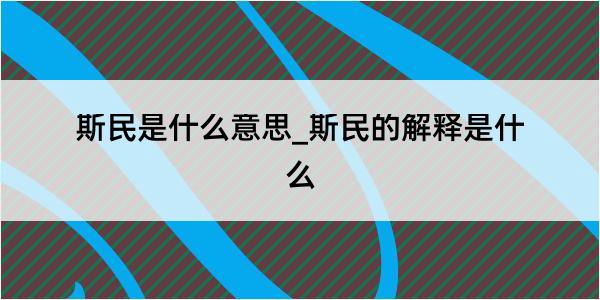 斯民是什么意思_斯民的解释是什么